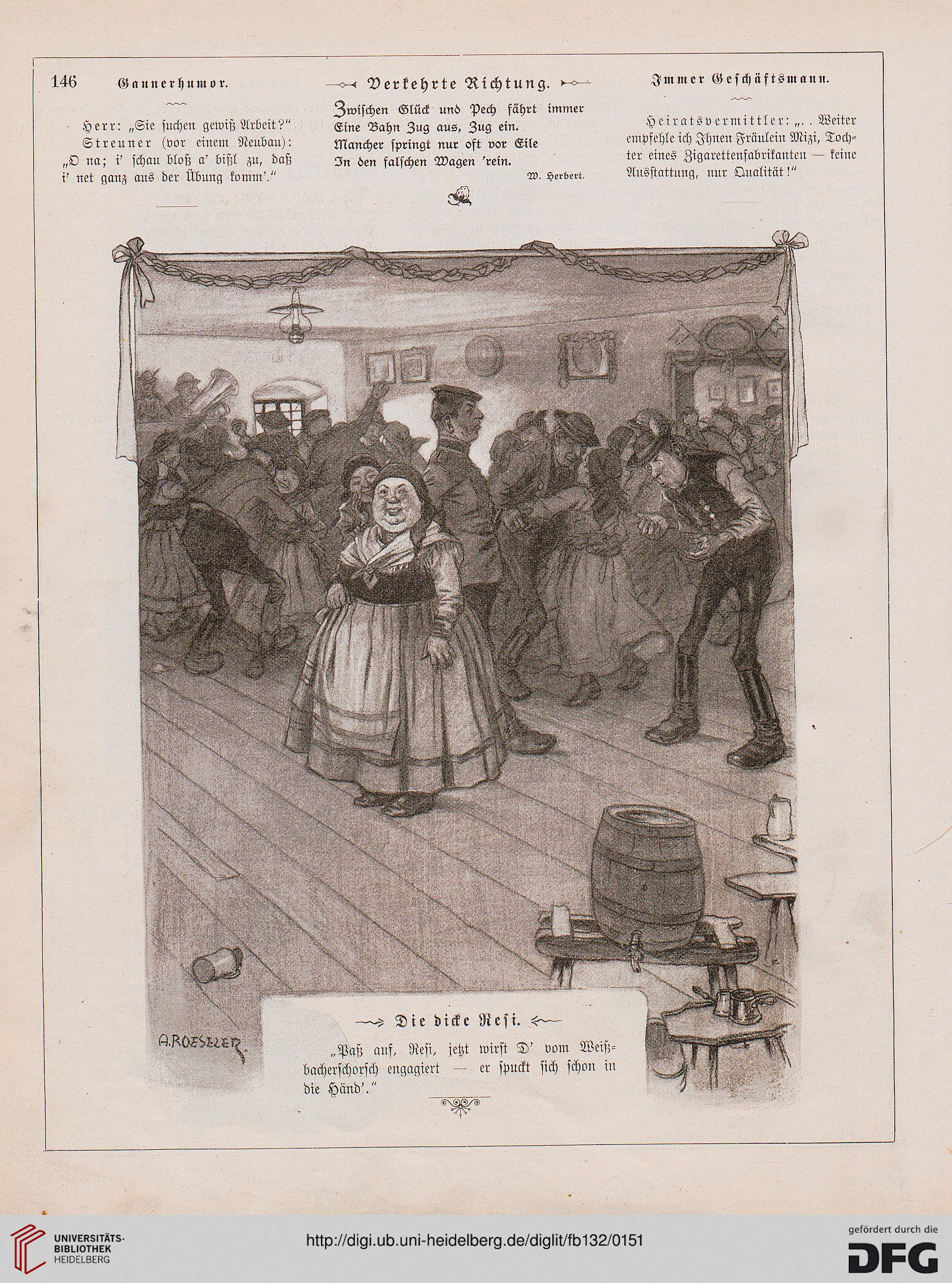 146

Gaunerhumor.

Herr: „Sie suchen gewiß Arbeit?"
Streuner (vor einem Neubau): „O na; i' schau bloß a' bißl zu, daß i' net ganz aus der Übung komm'."

Verkehrte Richtung.

Zwischen Glück und Pech fährt immer
Eine Bahn Zug aus, Zug ein.
Mancher springt nur oft vor Eile
In den falschen Wagen 'rein.

W. Herbert.

Immer Geschäftsmann.

Heiratsvermittler: „. . Weiter empfehle ich Ihnen Fräulein Mizi, Tochter eines Zigarettenfabrikanten — keine Ausstattung, nur Qualität!"

A. ROESELER

Die dicke Resi.

„Paß auf, Resi, jetzt wirst D' vom Weißbacherschorsch engagiert — er spuckt sich schon in die Händ'."

UNIVERSITÄTS-BIBLIOTHEK HEIDELBERG

http://digi.ub.uni-heidelberg.de/diglit/fb132/0151

gefördert durch die DFG